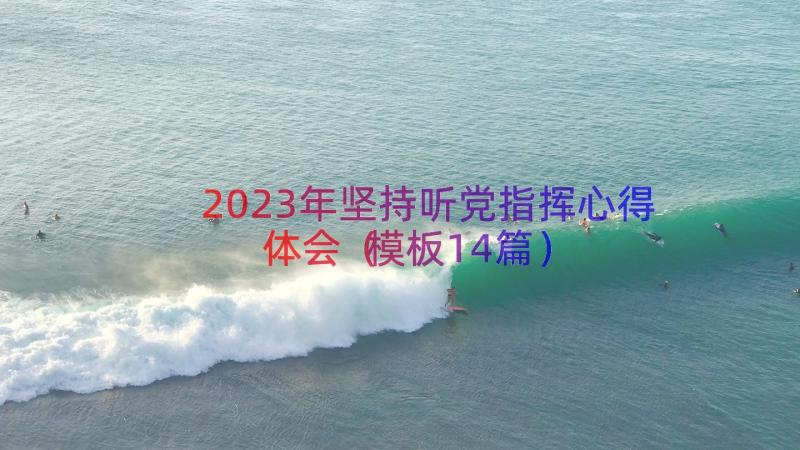 2023年坚持听党指挥心得体会（模板14篇）